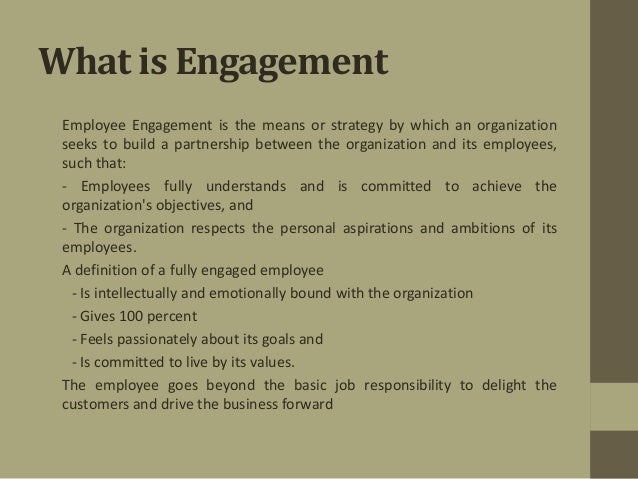 What is Engagement

Employee Engagement is the means or strategy by which an organization seeks to build a partnership between the organization and its employees, such that:

- Employees fully understands and is committed to achieve the organization's objectives, and

- The organization respects the personal aspirations and ambitions of its employees.

A definition of a fully engaged employee

- Is intellectually and emotionally bound with the organization

- Gives 100 percent

- Feels passionately about its goals and

- Is committed to live by its values.

The employee goes beyond the basic job responsibility to delight the customers and drive the business forward